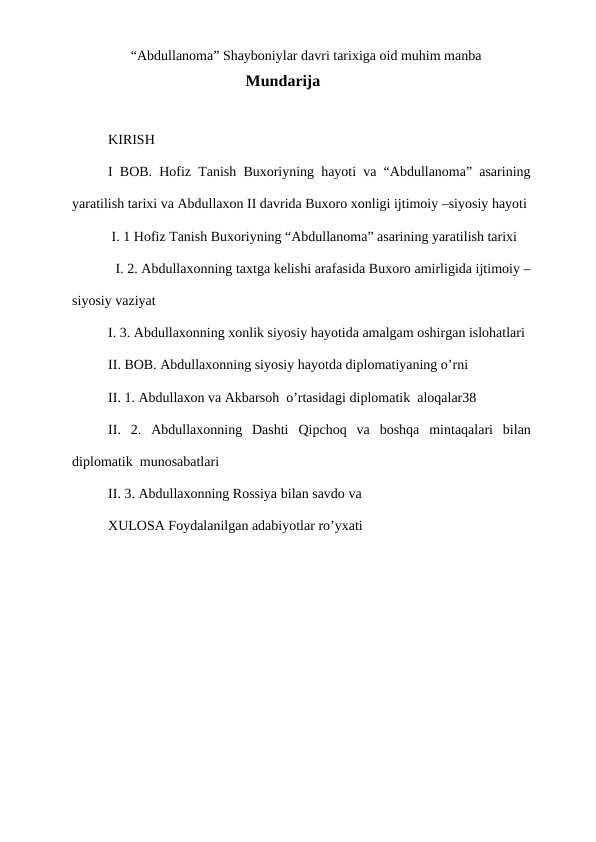 “Abdullanoma” Shayboniylar davri tarixiga oid muhim manba

Mundarija

KIRISH

I BOB. Hofiz Tanish Buxoriyning hayoti va “Abdullanoma” asarining yaratilish tarixi va Abdullaxon II davrida Buxoro xonligi ijtimoiy –siyosiy hayoti

I. 1 Hofiz Tanish Buxoriyning “Abdullanoma” asarining yaratilish tarixi

I. 2. Abdullaxonning taxtga kelishi arafasida Buxoro amirligida ijtimoiy – siyosiy vaziyat

I. 3. Abdullaxonning xonlik siyosiy hayotida amalgam oshirgan islohatlari

II. BOB. Abdullaxonning siyosiy hayotda diplomatiyaning o’rni

II. 1. Abdullaxon va Akbarsoh o’rtasidagi diplomatik aloqalar38

II. 2. Abdullaxonning Dashti Qipchoq va boshqa mintaqalari bilan diplomatik munosabatlari

II. 3. Abdullaxonning Rossiya bilan savdo va

XULOSA Foydalanilgan adabiyotlar ro’yxati